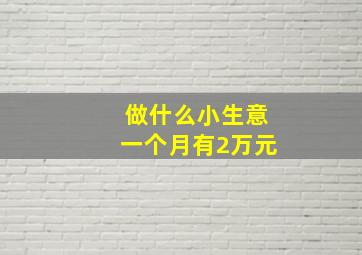 做什么小生意
一个月有2万元